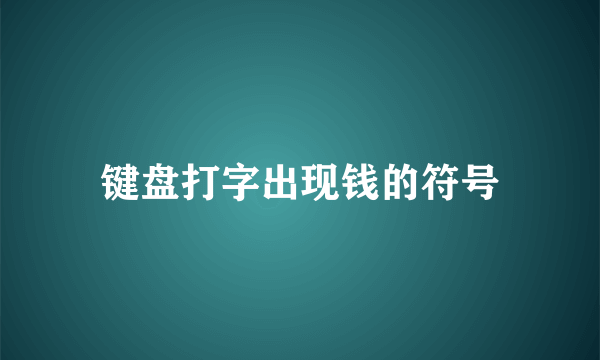 键盘打字出现钱的符号